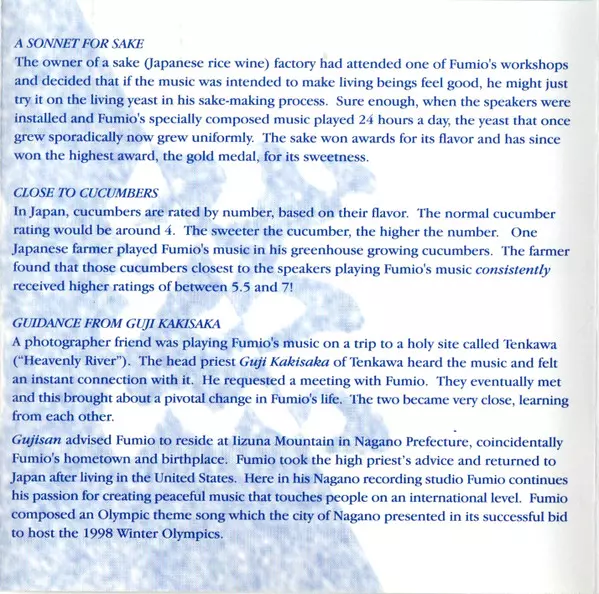 A SONNET FOR SAKE
The owner of a sake (Japanese rice wine) factory had attended one of Fumio's workshops and decided that if the music was intended to make living beings feel good, he might just try it on the living yeast in his sake-making process. Sure enough, when the speakers were installed and Fumio's specially composed music played 24 hours a day, the yeast that once grew sporadically now grew uniformly. The sake won awards for its flavor and has since won the highest award, the gold medal, for its sweetness.

CLOSE TO CUCUMBERS
In Japan, cucumbers are rated by number, based on their flavor. The normal cucumber rating would be around 4. The sweeter the cucumber, the higher the number. One Japanese farmer played Fumio's music in his greenhouse growing cucumbers. The farmer found that those cucumbers closest to the speakers playing Fumio's music consistently received higher ratings of between 5.5 and 7!

GUIDANCE FROM GUJI KAKISAKA
A photographer friend was playing Fumio's music on a trip to a holy site called Tenkawa ("Heavenly River"). The head priest Guji Kakisaka of Tenkawa heard the music and felt an instant connection with it. He requested a meeting with Fumio. They eventually met and this brought about a pivotal change in Fumio's life. The two became very close, learning from each other.

Gujisan advised Fumio to reside at Iizuna Mountain in Nagano Prefecture, coincidentally Fumio's hometown and birthplace. Fumio took the high priest's advice and returned to Japan after living in the United States. Here in his Nagano recording studio Fumio continues his passion for creating peaceful music that touches people on an international level. Fumio composed an Olympic theme song which the city of Nagano presented in its successful bid to host the 1998 Winter Olympics.